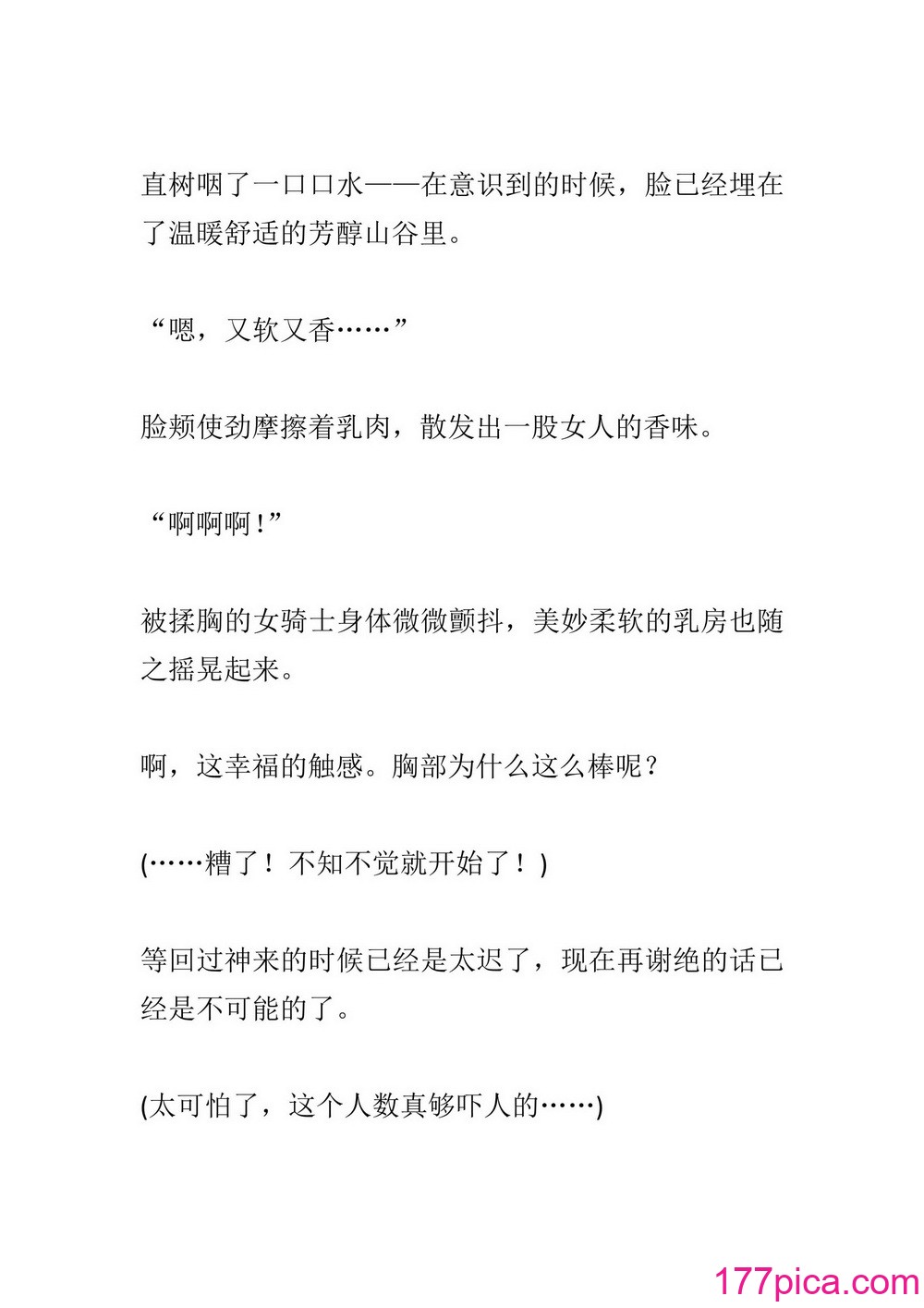 直树咽了一口口水——在意识到的时候，脸已经埋在了温暖舒适的芳醇山谷里。

“嗯，又软又香……”

脸颊使劲摩擦着乳肉，散发出一股女人的香味。

“啊啊啊！”

被揉胸的女骑士身体微微颤抖，美妙柔软的乳房也随之摇晃起来。

啊，这幸福的触感。胸部为什么这么棒呢？

(……糟了！不知不觉就开始了！)

等回过神来的时候已经是太迟了，现在再谢绝的话已经是不可能的了。

(太可怕了，这个人数真够吓人的……)

177pica.com